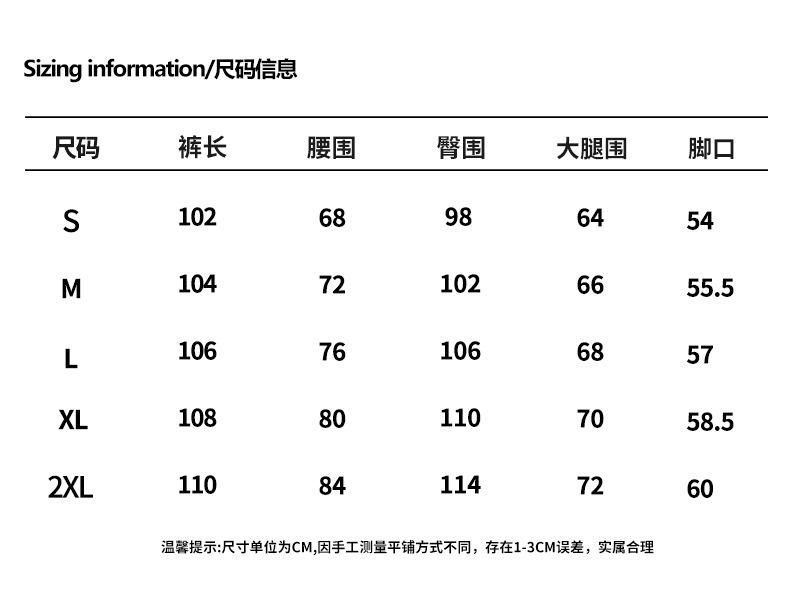 Sizing information/尺码信息

| 尺码 | 裤长 | 腰围 | 臀围 | 大腿围 | 脚口 |
|---|---|---|---|---|---|
| S | 102 | 68 | 98 | 64 | 54 |
| M | 104 | 72 | 102 | 66 | 55.5 |
| L | 106 | 76 | 106 | 68 | 57 |
| XL | 108 | 80 | 110 | 70 | 58.5 |
| 2XL | 110 | 84 | 114 | 72 | 60 |

温馨提示:尺寸单位为CM,因手工测量平铺方式不同，存在1-3CM误差，实属合理